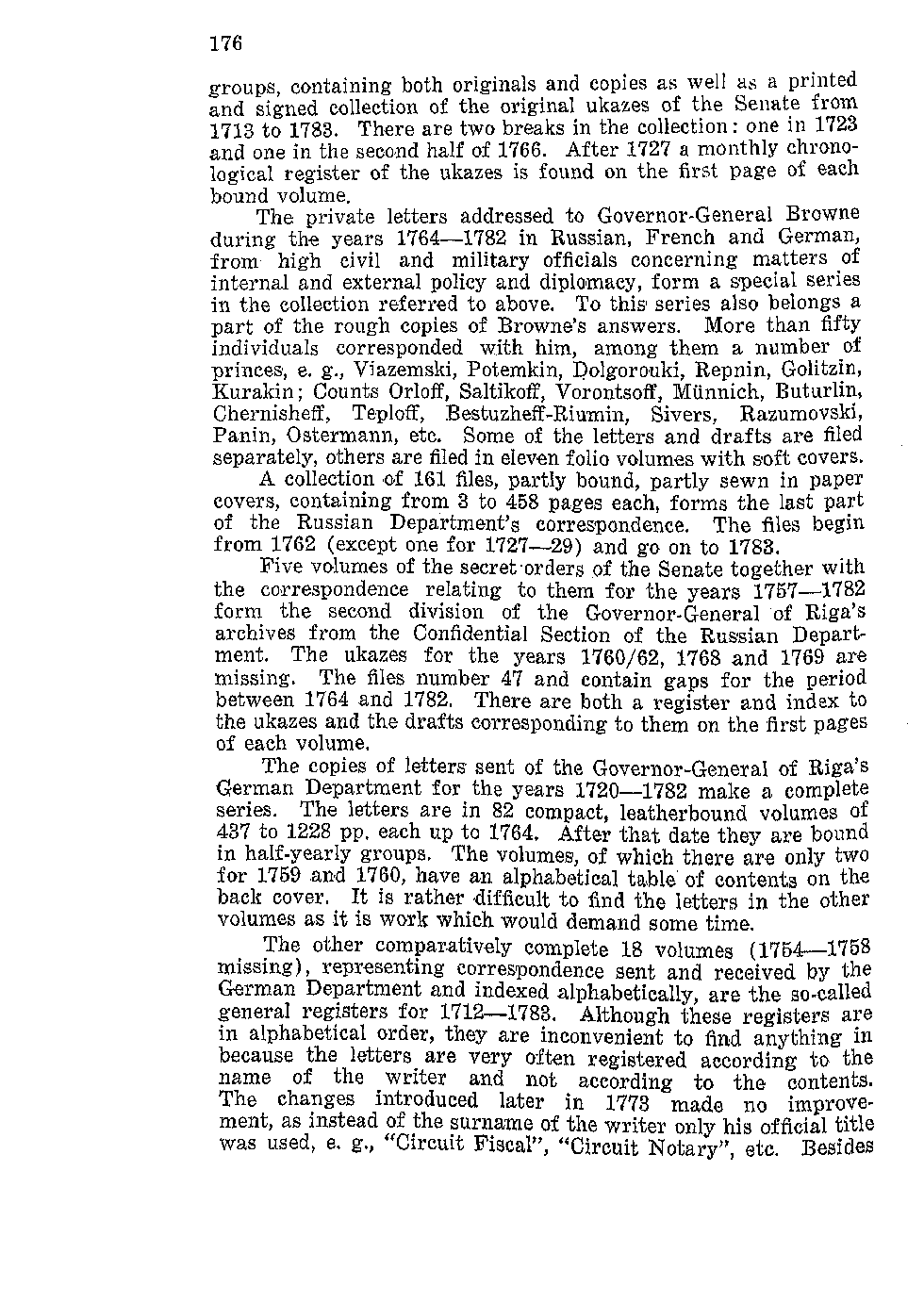 176

groups, containing both originals and copies as well as a printed and signed collection of the original ukazes of the Senate from 1713 to 1783. There are two breaks in the collection: one in 1723 and one in the second half of 1766. After 1727 a monthly chronological register of the ukazes is found on the first page of each bound volume.

The private letters addressed to Governor-General Browne during the years 1764—1782 in Russian, French and German, from high civil and military officials concerning matters of internal and external policy and diplomacy, form a special series in the collection referred to above. To this series also belongs a part of the rough copies of Browne's answers. More than fifty individuals corresponded with him, among them a number of princes, e. g., Viazemski, Potemkin, Dolgorouki, Repnin, Golitzin, Kurakin; Counts Orloff, Saltikoff, Vorontsoff, Münnich, Buturlin, Chernisheff, Teploff, Bestuzheff-Riumin, Sivers, Razumovski, Panin, Ostermann, etc. Some of the letters and drafts are filed separately, others are filed in eleven folio volumes with soft covers.

A collection of 161 files, partly bound, partly sewn in paper covers, containing from 3 to 458 pages each, forms the last part of the Russian Department's correspondence. The files begin from 1762 (except one for 1727—29) and go on to 1783.

Five volumes of the secret orders of the Senate together with the correspondence relating to them for the years 1757—1782 form the second division of the Governor-General of Riga's archives from the Confidential Section of the Russian Department. The ukazes for the years 1760/62, 1768 and 1769 are missing. The files number 47 and contain gaps for the period between 1764 and 1782. There are both a register and index to the ukazes and the drafts corresponding to them on the first pages of each volume.

The copies of letters sent of the Governor-General of Riga's German Department for the years 1720—1782 make a complete series. The letters are in 82 compact, leatherbound volumes of 437 to 1228 pp. each up to 1764. After that date they are bound in half-yearly groups. The volumes, of which there are only two for 1759 and 1760, have an alphabetical table of contents on the back cover. It is rather difficult to find the letters in the other volumes as it is work which would demand some time.

The other comparatively complete 18 volumes (1754—1758 missing), representing correspondence sent and received by the German Department and indexed alphabetically, are the so-called general registers for 1712—1783. Although these registers are in alphabetical order, they are inconvenient to find anything in because the letters are very often registered according to the name of the writer and not according to the contents. The changes introduced later in 1773 made no improvement, as instead of the surname of the writer only his official title was used, e. g., "Circuit Fiscal", "Circuit Notary", etc. Besides